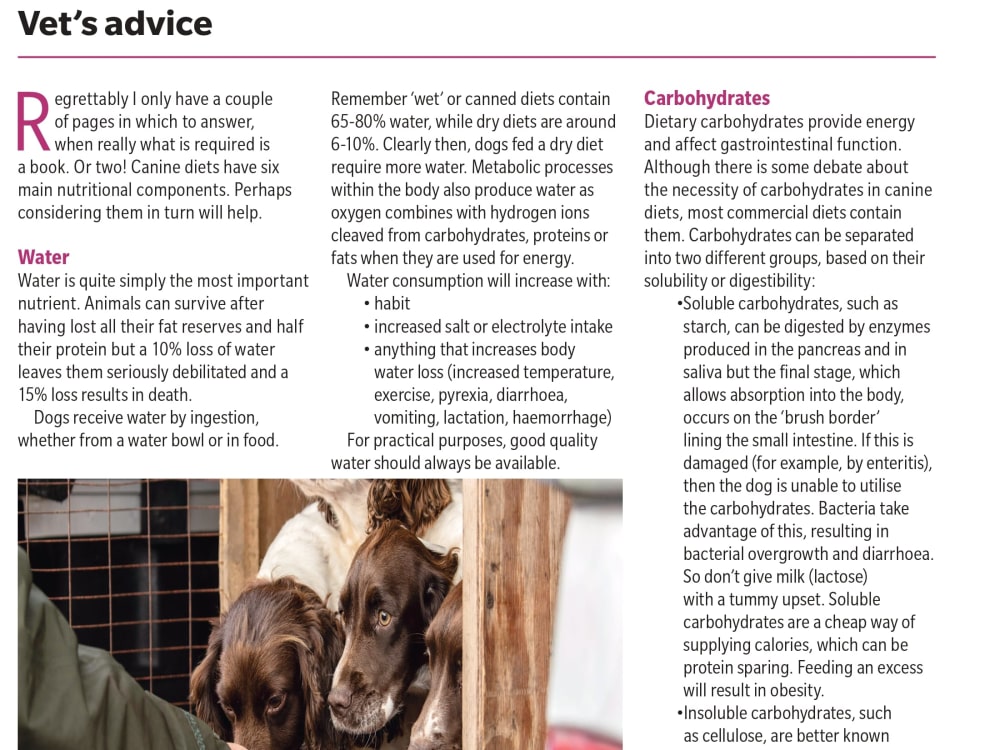 Vet's advice

Regrettably I only have a couple of pages in which to answer, when really what is required is a book. Or two! Canine diets have six main nutritional components. Perhaps considering them in turn will help.

Water

Water is quite simply the most important nutrient. Animals can survive after having lost all their fat reserves and half their protein but a 10% loss of water leaves them seriously debilitated and a 15% loss results in death.

Dogs receive water by ingestion, whether from a water bowl or in food.

Remember 'wet' or canned diets contain 65-80% water, while dry diets are around 6-10%. Clearly then, dogs fed a dry diet require more water. Metabolic processes within the body also produce water as oxygen combines with hydrogen ions cleaved from carbohydrates, proteins or fats when they are used for energy.

Water consumption will increase with:
• habit
• increased salt or electrolyte intake
• anything that increases body water loss (increased temperature, exercise, pyrexia, diarrhoea, vomiting, lactation, haemorrhage)

For practical purposes, good quality water should always be available.

Carbohydrates

Dietary carbohydrates provide energy and affect gastrointestinal function. Although there is some debate about the necessity of carbohydrates in canine diets, most commercial diets contain them. Carbohydrates can be separated into two different groups, based on their solubility or digestibility:
• Soluble carbohydrates, such as starch, can be digested by enzymes produced in the pancreas and in saliva but the final stage, which allows absorption into the body, occurs on the 'brush border' lining the small intestine. If this is damaged (for example, by enteritis), then the dog is unable to utilise the carbohydrates. Bacteria take advantage of this, resulting in bacterial overgrowth and diarrhoea. So don't give milk (lactose) with a tummy upset. Soluble carbohydrates are a cheap way of supplying calories, which can be protein sparing. Feeding an excess will result in obesity.
• Insoluble carbohydrates, such as cellulose, are better known